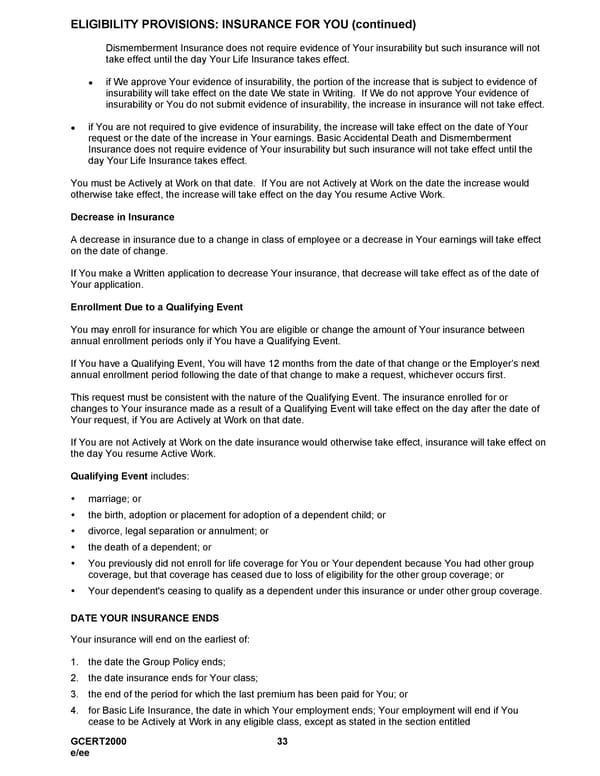 ELIGIBILITY PROVISIONS: INSURANCE FOR YOU (continued)

Dismemberment Insurance does not require evidence of Your insurability but such insurance will not take effect until the day Your Life Insurance takes effect.

• if We approve Your evidence of insurability, the portion of the increase that is subject to evidence of insurability will take effect on the date We state in Writing. If We do not approve Your evidence of insurability or You do not submit evidence of insurability, the increase in insurance will not take effect.

• if You are not required to give evidence of insurability, the increase will take effect on the date of Your request or the date of the increase in Your earnings. Basic Accidental Death and Dismemberment Insurance does not require evidence of Your insurability but such insurance will not take effect until the day Your Life Insurance takes effect.

You must be Actively at Work on that date. If You are not Actively at Work on the date the increase would otherwise take effect, the increase will take effect on the day You resume Active Work.

Decrease in Insurance

A decrease in insurance due to a change in class of employee or a decrease in Your earnings will take effect on the date of change.

If You make a Written application to decrease Your insurance, that decrease will take effect as of the date of Your application.

Enrollment Due to a Qualifying Event

You may enroll for insurance for which You are eligible or change the amount of Your insurance between annual enrollment periods only if You have a Qualifying Event.

If You have a Qualifying Event, You will have 12 months from the date of that change or the Employer's next annual enrollment period following the date of that change to make a request, whichever occurs first.

This request must be consistent with the nature of the Qualifying Event. The insurance enrolled for or changes to Your insurance made as a result of a Qualifying Event will take effect on the day after the date of Your request, if You are Actively at Work on that date.

If You are not Actively at Work on the date insurance would otherwise take effect, insurance will take effect on the day You resume Active Work.

Qualifying Event includes:

• marriage; or
• the birth, adoption or placement for adoption of a dependent child; or
• divorce, legal separation or annulment; or
• the death of a dependent; or
• You previously did not enroll for life coverage for You or Your dependent because You had other group coverage, but that coverage has ceased due to loss of eligibility for the other group coverage; or
• Your dependent's ceasing to qualify as a dependent under this insurance or under other group coverage.

DATE YOUR INSURANCE ENDS

Your insurance will end on the earliest of:

1. the date the Group Policy ends;
2. the date insurance ends for Your class;
3. the end of the period for which the last premium has been paid for You; or
4. for Basic Life Insurance, the date in which Your employment ends; Your employment will end if You cease to be Actively at Work in any eligible class, except as stated in the section entitled

GCERT2000
e/ee
33